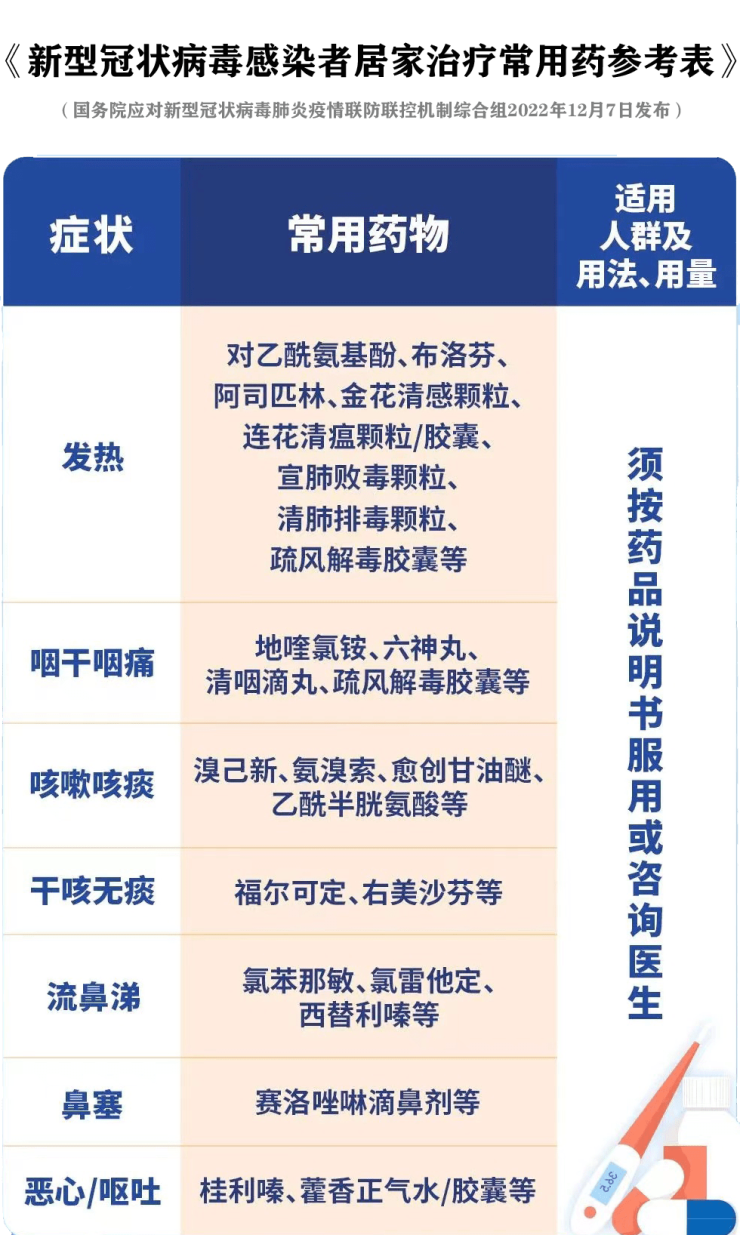 《新型冠状病毒感染者居家治疗常用药参考表》

（国务院应对新型冠状病毒肺炎疫情联防联控机制综合组2022年12月7日发布）

| 症状 | 常用药物 | 适用人群及用法、用量 |
|---|---|---|
| 发热 | 对乙酰氨基酚、布洛芬、阿司匹林、金花清感颗粒、连花清瘟颗粒/胶囊、宣肺败毒颗粒、清肺排毒颗粒、疏风解毒胶囊等 | 须按药品说明书服用或咨询医生 |
| 咽干咽痛 | 地喹氯铵、六神丸、清咽滴丸、疏风解毒胶囊等 | |
| 咳嗽咳痰 | 溴己新、氨溴索、愈创甘油醚、乙酰半胱氨酸等 | |
| 干咳无痰 | 福尔可定、右美沙芬等 | |
| 流鼻涕 | 氯苯那敏、氯雷他定、西替利嗪等 | |
| 鼻塞 | 赛洛唑啉滴鼻剂等 | |
| 恶心/呕吐 | 桂利嗪、藿香正气水/胶囊等 | |

38.2